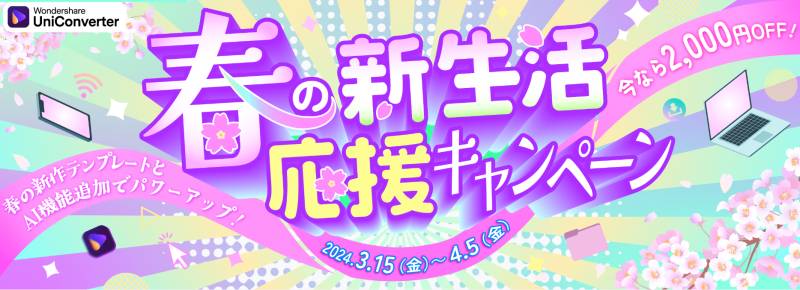 Wondershare
UniConverter

春の新生活
応援キャンペーン

今なら2,000円OFF!

春の新作テンプレートと
AI機能追加でパワーアップ!

2024.3.15(金)～4.5(金)